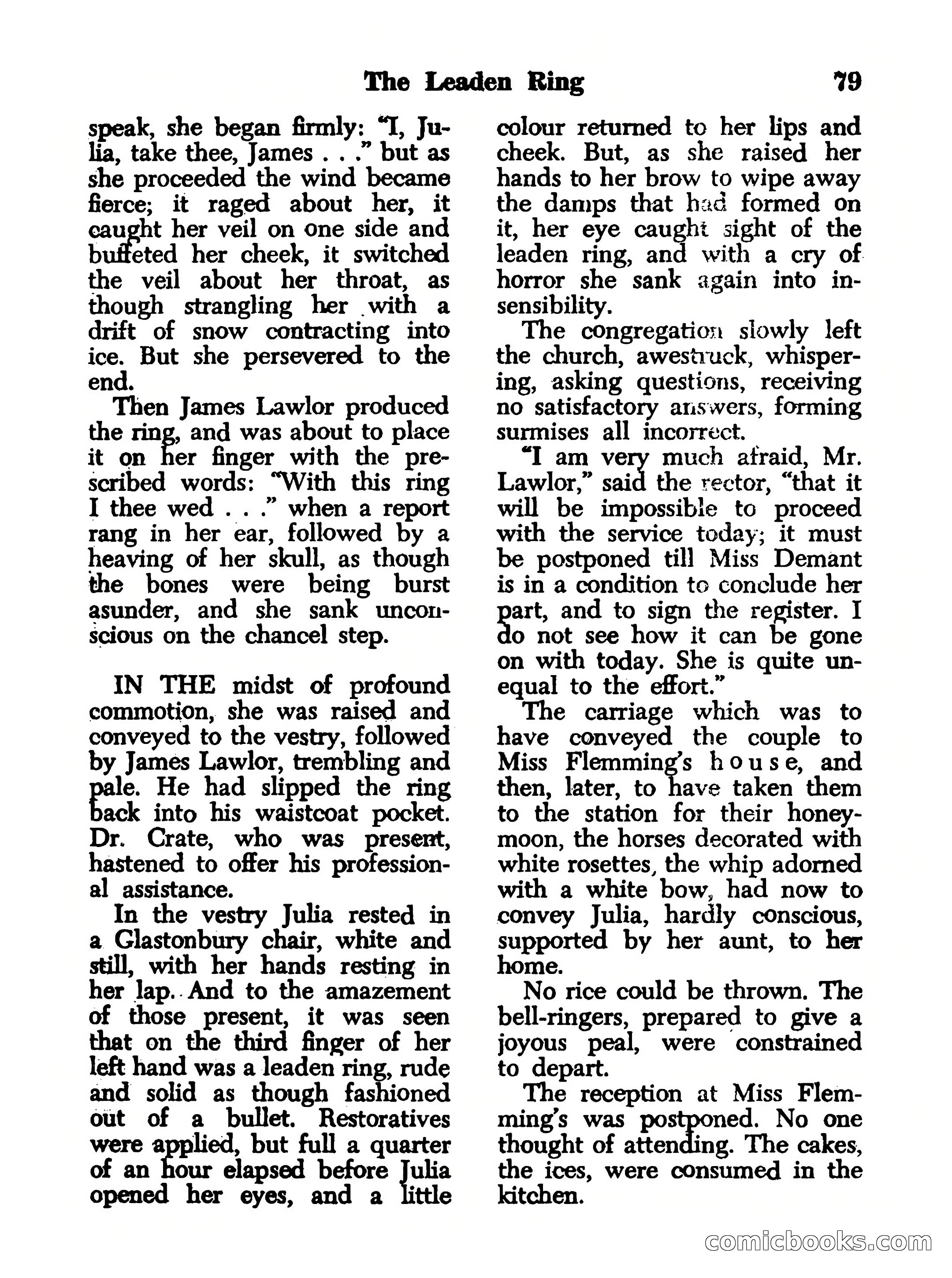 The Leaden Ring 79

speak, she began firmly: "I, Julia, take thee, James . . ." but as she proceeded the wind became fierce; it raged about her, it caught her veil on one side and buffeted her cheek, it switched the veil about her throat, as though strangling her with a drift of snow contracting into ice. But she persevered to the end.

Then James Lawlor produced the ring, and was about to place it on her finger with the prescribed words: "With this ring I thee wed . . ." when a report rang in her ear, followed by a heaving of her skull, as though the bones were being burst asunder, and she sank unconscious on the chancel step.

IN THE midst of profound commotion, she was raised and conveyed to the vestry, followed by James Lawlor, trembling and pale. He had slipped the ring back into his waistcoat pocket. Dr. Crate, who was present, hastened to offer his professional assistance.

In the vestry Julia rested in a Glastonbury chair, white and still, with her hands resting in her lap. And to the amazement of those present, it was seen that on the third finger of her left hand was a leaden ring, rude and solid as though fashioned out of a bullet. Restoratives were applied, but full a quarter of an hour elapsed before Julia opened her eyes, and a little colour returned to her lips and cheek. But, as she raised her hands to her brow to wipe away the damps that had formed on it, her eye caught sight of the leaden ring, and with a cry of horror she sank again into insensibility.

The congregation slowly left the church, awestruck, whispering, asking questions, receiving no satisfactory answers, forming surmises all incorrect.

"I am very much afraid, Mr. Lawlor," said the rector, "that it will be impossible to proceed with the service today; it must be postponed till Miss Demant is in a condition to conclude her part, and to sign the register. I do not see how it can be gone on with today. She is quite unequal to the effort."

The carriage which was to have conveyed the couple to Miss Flemming's house, and then, later, to have taken them to the station for their honeymoon, the horses decorated with white rosettes, the whip adorned with a white bow, had now to convey Julia, hardly conscious, supported by her aunt, to her home.

No rice could be thrown. The bell-ringers, prepared to give a joyous peal, were constrained to depart.

The reception at Miss Flemming's was postponed. No one thought of attending. The cakes, the ices, were consumed in the kitchen.

comicbooks.com